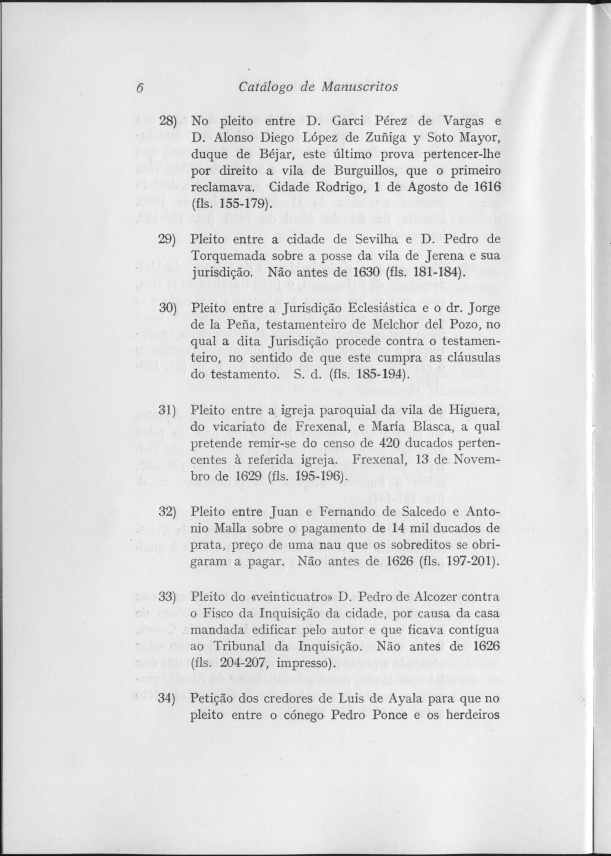 6 Catálogo de Manuscritos

28) No pleito entre D. Garci Pérez de Vargas e D. Alonso Diego López de Zuñiga y Soto Mayor, duque de Béjar, este último prova pertencer-lhe por direito a vila de Burguillos, que o primeiro reclamava. Cidade Rodrigo, 1 de Agosto de 1616 (fls. 155-179).

29) Pleito entre a cidade de Sevilha e D. Pedro de Torquemada sobre a posse da vila de Jerena e sua jurisdição. Não antes de 1630 (fls. 181-184).

30) Pleito entre a Jurisdição Eclesiástica e o dr. Jorge de la Peña, testamenteiro de Melchor del Pozo, no qual a dita Jurisdição procede contra o testamenteiro, no sentido de que este cumpra as cláusulas do testamento. S. d. (fls. 185-194).

31) Pleito entre a igreja paroquial da vila de Higuera, do vicariato de Frexenal, e María Blasca, a qual pretende remir-se do censo de 420 ducados pertencentes à referida igreja. Frexenal, 13 de Novembro de 1629 (fls. 195-196).

32) Pleito entre Juan e Fernando de Salcedo e Antonio Malla sobre o pagamento de 14 mil ducados de prata, preço de uma nau que os sobreditos se obrigaram a pagar. Não antes de 1626 (fls. 197-201).

33) Pleito do «veinticuatro» D. Pedro de Alcozer contra o Fisco da Inquisição da cidade, por causa da casa mandada edificar pelo autor e que ficava contígua ao Tribunal da Inquisição. Não antes de 1626 (fls. 204-207, impresso).

34) Petição dos credores de Luis de Ayala para que no pleito entre o cónego Pedro Ponce e os herdeiros